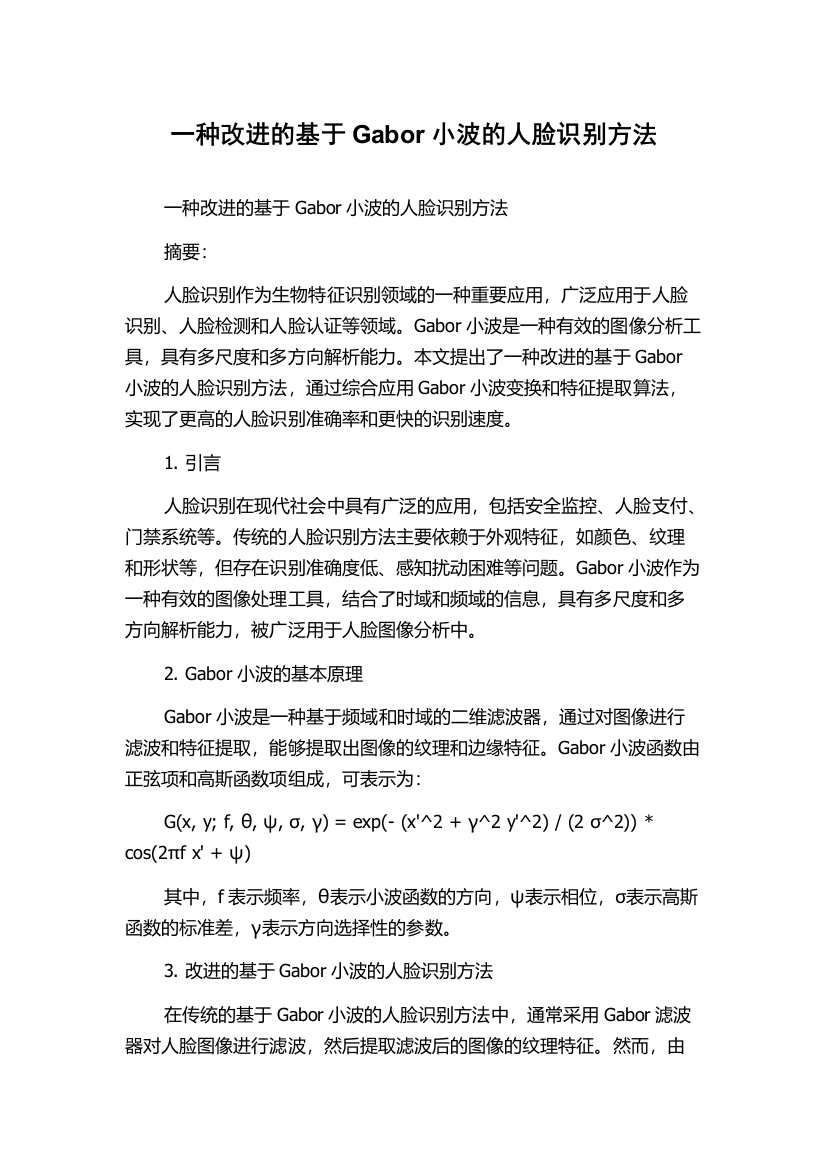 一种改进的基于 Gabor 小波的人脸识别方法

一种改进的基于 Gabor 小波的人脸识别方法

摘要：

人脸识别作为生物特征识别领域的一种重要应用，广泛应用于人脸识别、人脸检测和人脸认证等领域。Gabor 小波是一种有效的图像分析工具，具有多尺度和多方向解析能力。本文提出了一种改进的基于 Gabor 小波的人脸识别方法，通过综合应用 Gabor 小波变换和特征提取算法，实现了更高的人脸识别准确率和更快的识别速度。

1. 引言

人脸识别在现代社会中具有广泛的应用，包括安全监控、人脸支付、门禁系统等。传统的人脸识别方法主要依赖于外观特征，如颜色、纹理和形状等，但存在识别准确度低、感知扰动困难等问题。Gabor 小波作为一种有效的图像处理工具，结合了时域和频域的信息，具有多尺度和多方向解析能力，被广泛用于人脸图像分析中。

2. Gabor 小波的基本原理

Gabor 小波是一种基于频域和时域的二维滤波器，通过对图像进行滤波和特征提取，能够提取出图像的纹理和边缘特征。Gabor 小波函数由正弦项和高斯函数项组成，可表示为：

G(x, y; f, θ, ψ, σ, γ) = exp(- (x'^2 + γ^2 y'^2) / (2 σ^2)) * cos(2πf x' + ψ)

其中，f 表示频率，θ表示小波函数的方向，ψ表示相位，σ表示高斯函数的标准差，γ表示方向选择性的参数。

3. 改进的基于 Gabor 小波的人脸识别方法

在传统的基于 Gabor 小波的人脸识别方法中，通常采用 Gabor 滤波器对人脸图像进行滤波，然后提取滤波后的图像的纹理特征。然而，由